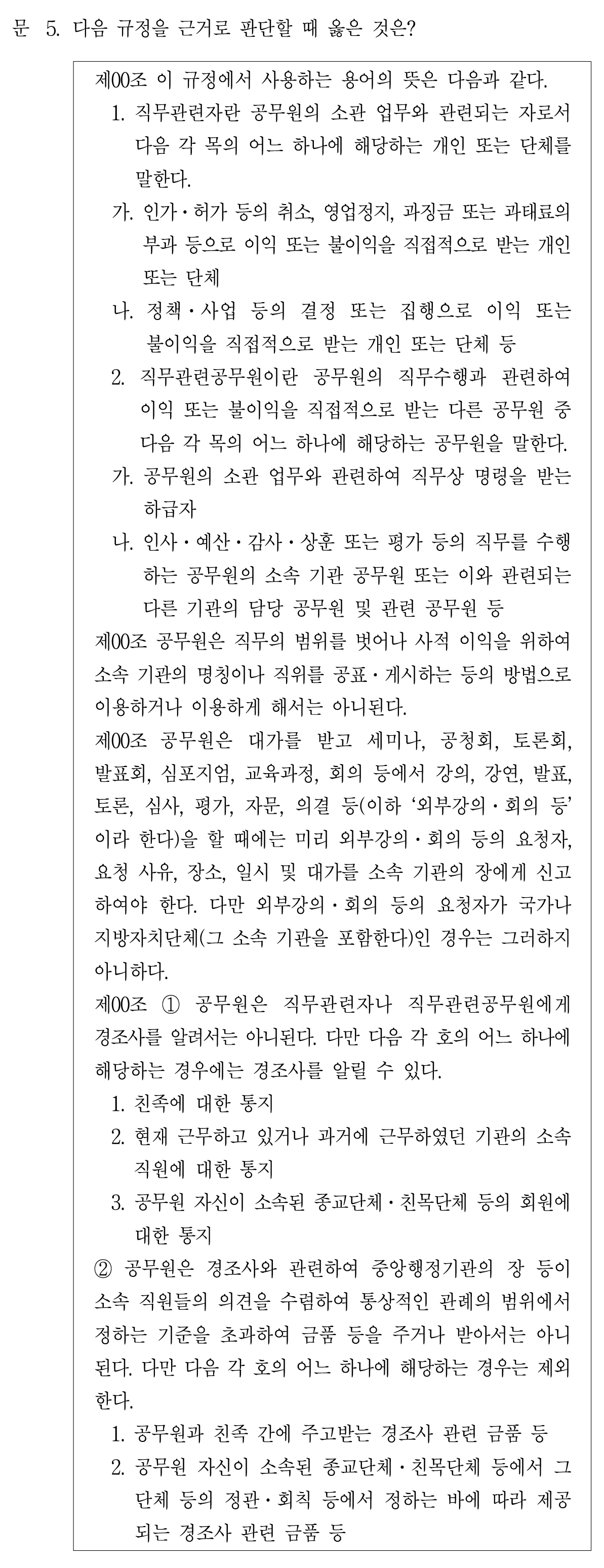 문 5. 다음 규정을 근거로 판단할 때 옳은 것은?

제00조 이 규정에서 사용하는 용어의 뜻은 다음과 같다.

1. 직무관련자란 공무원의 소관 업무와 관련되는 자로서 다음 각 목의 어느 하나에 해당하는 개인 또는 단체를 말한다.

가. 인가·허가 등의 취소, 영업정지, 과징금 또는 과태료의 부과 등으로 이익 또는 불이익을 직접적으로 받는 개인 또는 단체

나. 정책·사업 등의 결정 또는 집행으로 이익 또는 불이익을 직접적으로 받는 개인 또는 단체 등

2. 직무관련공무원이란 공무원의 직무수행과 관련하여 이익 또는 불이익을 직접적으로 받는 다른 공무원 중 다음 각 목의 어느 하나에 해당하는 공무원을 말한다.

가. 공무원의 소관 업무와 관련하여 직무상 명령을 받는 하급자

나. 인사·예산·감사·상훈 또는 평가 등의 직무를 수행하는 공무원의 소속 기관 공무원 또는 이와 관련되는 다른 기관의 담당 공무원 및 관련 공무원 등

제00조 공무원은 직무의 범위를 벗어나 사적 이익을 위하여 소속 기관의 명칭이나 직위를 공표·게시하는 등의 방법으로 이용하거나 이용하게 해서는 아니된다.

제00조 공무원은 대가를 받고 세미나, 공청회, 토론회, 발표회, 심포지엄, 교육과정, 회의 등에서 강의, 강연, 발표, 토론, 심사, 평가, 자문, 의결 등(이하 '외부강의·회의 등'이라 한다)을 할 때에는 미리 외부강의·회의 등의 요청자, 요청 사유, 장소, 일시 및 대가를 소속 기관의 장에게 신고하여야 한다. 다만 외부강의·회의 등의 요청자가 국가나 지방자치단체(그 소속 기관을 포함한다)인 경우는 그러하지 아니하다.

제00조 ① 공무원은 직무관련자나 직무관련공무원에게 경조사를 알려서는 아니된다. 다만 다음 각 호의 어느 하나에 해당하는 경우에는 경조사를 알릴 수 있다.

1. 친족에 대한 통지

2. 현재 근무하고 있거나 과거에 근무하였던 기관의 소속 직원에 대한 통지

3. 공무원 자신이 소속된 종교단체·친목단체 등의 회원에 대한 통지

② 공무원은 경조사와 관련하여 중앙행정기관의 장 등이 소속 직원들의 의견을 수렴하여 통상적인 관례의 범위에서 정하는 기준을 초과하여 금품 등을 주거나 받아서는 아니된다. 다만 다음 각 호의 어느 하나에 해당하는 경우는 제외한다.

1. 공무원과 친족 간에 주고받는 경조사 관련 금품 등

2. 공무원 자신이 소속된 종교단체·친목단체 등에서 그 단체 등의 정관·회칙 등에서 정하는 바에 따라 제공되는 경조사 관련 금품 등